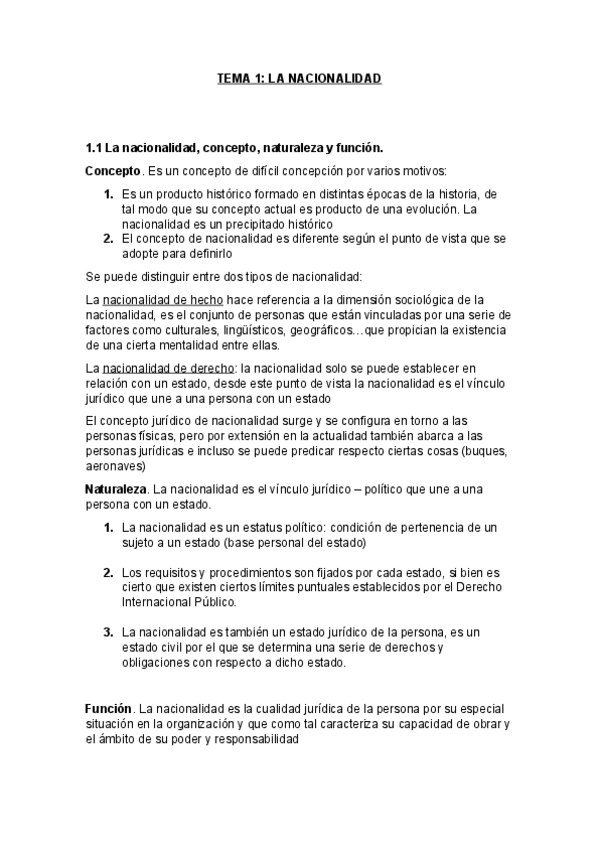 TEMA 1: LA NACIONALIDAD

1.1 La nacionalidad, concepto, naturaleza y función.

Concepto. Es un concepto de difícil concepción por varios motivos:

1. Es un producto histórico formado en distintas épocas de la historia, de tal modo que su concepto actual es producto de una evolución. La nacionalidad es un precipitado histórico
2. El concepto de nacionalidad es diferente según el punto de vista que se adopte para definirlo

Se puede distinguir entre dos tipos de nacionalidad:

La nacionalidad de hecho hace referencia a la dimensión sociológica de la nacionalidad, es el conjunto de personas que están vinculadas por una serie de factores como culturales, lingüísticos, geográficos…que propician la existencia de una cierta mentalidad entre ellas.

La nacionalidad de derecho: la nacionalidad solo se puede establecer en relación con un estado, desde este punto de vista la nacionalidad es el vínculo jurídico que une a una persona con un estado

El concepto jurídico de nacionalidad surge y se configura en torno a las personas físicas, pero por extensión en la actualidad también abarca a las personas jurídicas e incluso se puede predicar respecto ciertas cosas (buques, aeronaves)

Naturaleza. La nacionalidad es el vínculo jurídico – político que une a una persona con un estado.

1. La nacionalidad es un estatus político: condición de pertenencia de un sujeto a un estado (base personal del estado)

2. Los requisitos y procedimientos son fijados por cada estado, si bien es cierto que existen ciertos límites puntuales establecidos por el Derecho Internacional Público.

3. La nacionalidad es también un estado jurídico de la persona, es un estado civil por el que se determina una serie de derechos y obligaciones con respecto a dicho estado.

Función. La nacionalidad es la cualidad jurídica de la persona por su especial situación en la organización y que como tal caracteriza su capacidad de obrar y el ámbito de su poder y responsabilidad